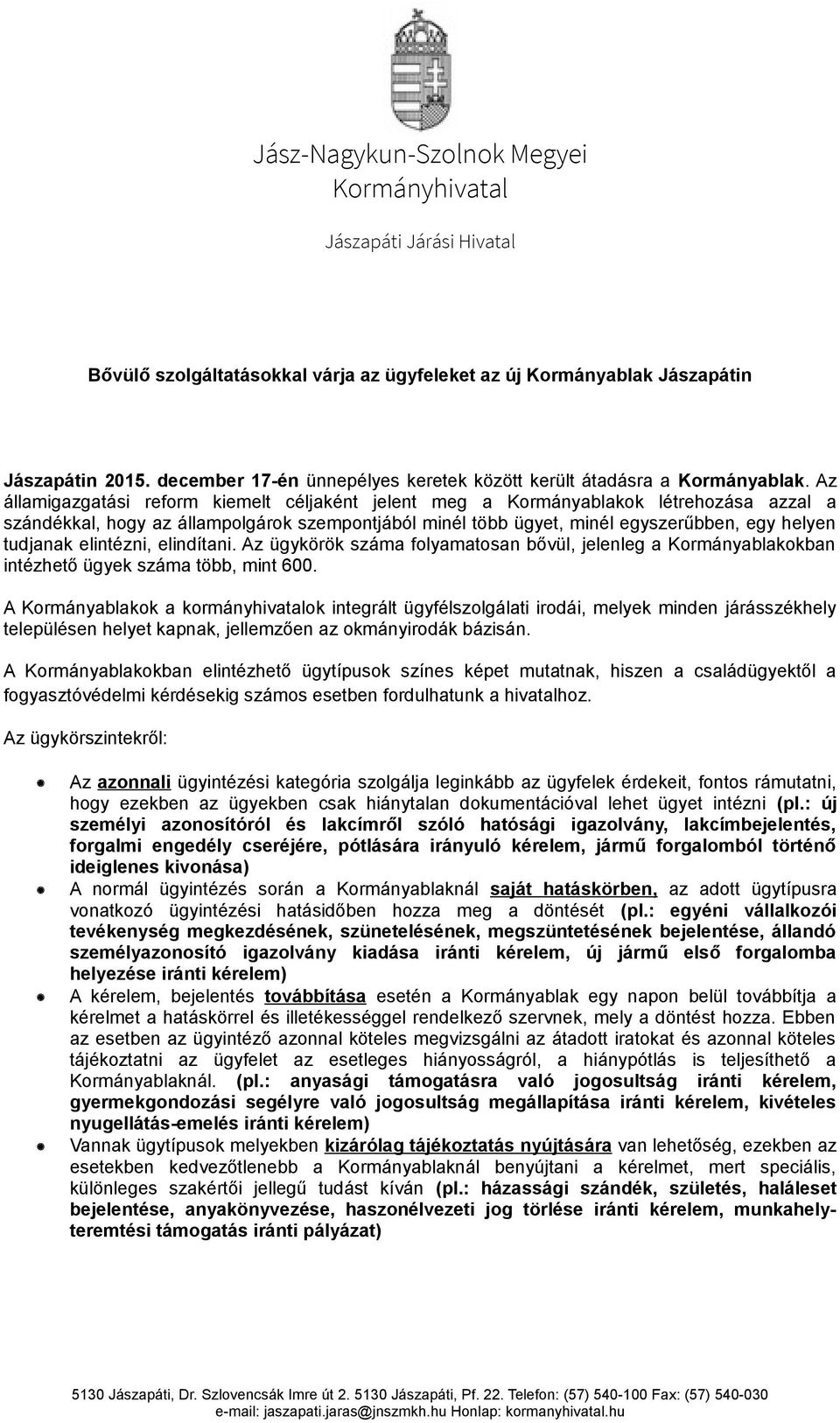 Jász-Nagykun-Szolnok Megyei Kormányhivatal

Jászapáti Járási Hivatal

Bővülő szolgáltatásokkal várja az ügyfeleket az új Kormányablak Jászapátin

Jászapátin 2015. december 17-én ünnepélyes keretek között került átadásra a Kormányablak. Az államigazgatási reform kiemelt céljaként jelent meg a Kormányablakok létrehozása azzal a szándékkal, hogy az állampolgárok szempontjából minél több ügyet, minél egyszerűbben, egy helyen tudjanak elintézni, elindítani. Az ügykörök száma folyamatosan bővül, jelenleg a Kormányablakokban intézhető ügyek száma több, mint 600.

A Kormányablakok a kormányhivatalok integrált ügyfélszolgálati irodái, melyek minden járásszékhely településen helyet kapnak, jellemzően az okmányirodák bázisán.

A Kormányablakokban elintézhető ügytípusok színes képet mutatnak, hiszen a családügyektől a fogyasztóvédelmi kérdésekig számos esetben fordulhatunk a hivatalhoz.

Az ügykörszintekről:

Az azonnali ügyintézési kategória szolgálja leginkább az ügyfelek érdekeit, fontos rámutatni, hogy ezekben az ügyekben csak hiánytalan dokumentációval lehet ügyet intézni (pl.: új személyi azonosítóról és lakcímről szóló hatósági igazolvány, lakcímbejelentés, forgalmi engedély cseréjére, pótlására irányuló kérelem, jármű forgalomból történő ideiglenes kivonása)

A normál ügyintézés során a Kormányablaknál saját hatáskörben, az adott ügytípusra vonatkozó ügyintézési hatásidőben hozza meg a döntését (pl.: egyéni vállalkozói tevékenység megkezdésének, szünetelésének, megszüntetésének bejelentése, állandó személyazonosító igazolvány kiadása iránti kérelem, új jármű első forgalomba helyezése iránti kérelem)

A kérelem, bejelentés továbbítása esetén a Kormányablak egy napon belül továbbítja a kérelmet a hatáskörrel és illetékességgel rendelkező szervnek, mely a döntést hozza. Ebben az esetben az ügyintéző azonnal köteles megvizsgálni az átadott iratokat és azonnal köteles tájékoztatni az ügyfelet az esetleges hiányosságról, a hiánypótlás is teljesíthető a Kormányablaknál. (pl.: anyasági támogatásra való jogosultság iránti kérelem, gyermekgondozási segélyre való jogosultság megállapítása iránti kérelem, kivételes nyugellátás-emelés iránti kérelem)

Vannak ügytípusok melyekben kizárólag tájékoztatás nyújtására van lehetőség, ezekben az esetekben kedvezőtlenebb a Kormányablaknál benyújtani a kérelmet, mert speciális, különleges szakértői jellegű tudást kíván (pl.: házassági szándék, születés, haláleset bejelentése, anyakönyvezése, haszonélvezeti jog törlése iránti kérelem, munkahelyteremtési támogatás iránti pályázat)

5130 Jászapáti, Dr. Szlovencsák Imre út 2. 5130 Jászapáti, Pf. 22. Telefon: (57) 540-100 Fax: (57) 540-030
e-mail: jaszapati.jaras@jnszmkh.hu Honlap: kormanyhivatal.hu